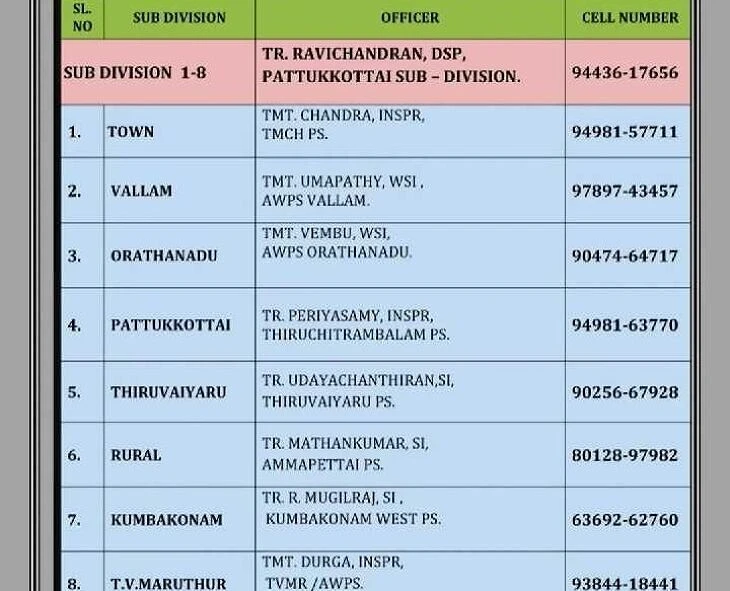 | SL. NO | SUB DIVISION | OFFICER | CELL NUMBER |
|---|---|---|---|
| SUB DIVISION 1-8 | | TR. RAVICHANDRAN, DSP, PATTUKKOTTAI SUB – DIVISION. | 94436-17656 |
| 1. | TOWN | TMT. CHANDRA, INSPR, TMCH PS. | 94981-57711 |
| 2. | VALLAM | TMT. UMAPATHY, WSI , AWPS VALLAM. | 97897-43457 |
| 3. | ORATHANADU | TMT. VEMBU, WSI, AWPS ORATHANADU. | 90474-64717 |
| 4. | PATTUKKOTTAI | TR. PERIYASAMY, INSPR, THIRUCHITRAMBALAM PS. | 94981-63770 |
| 5. | THIRUVAIYARU | TR. UDAYACHANTHIRAN,SI, THIRUVAIYARU PS. | 90256-67928 |
| 6. | RURAL | TR. MATHANKUMAR, SI, AMMAPETTAI PS. | 80128-97982 |
| 7. | KUMBAKONAM | TR. R. MUGILRAJ, SI , KUMBAKONAM WEST PS. | 63692-62760 |
| 8. | T.V.MARUTHUR | TMT. DURGA, INSPR, TVMR /AWPS. | 93844-18441 |